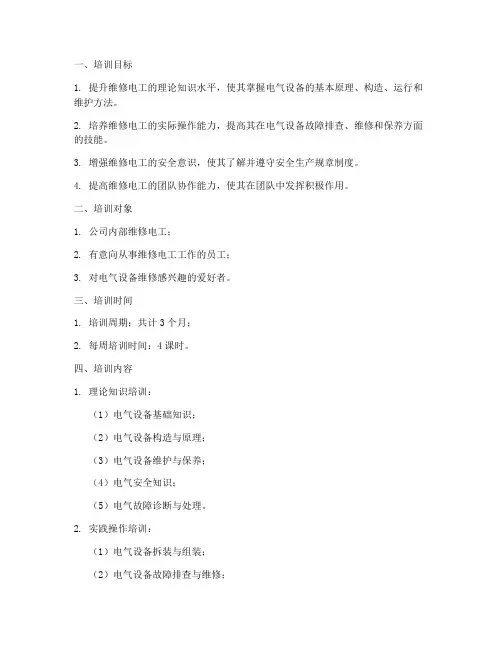 一、培训目标

1. 提升维修电工的理论知识水平，使其掌握电气设备的基本原理、构造、运行和维护方法。

2. 培养维修电工的实际操作能力，提高其在电气设备故障排查、维修和保养方面的技能。

3. 增强维修电工的安全意识，使其了解并遵守安全生产规章制度。

4. 提高维修电工的团队协作能力，使其在团队中发挥积极作用。

二、培训对象

1. 公司内部维修电工；

2. 有意向从事维修电工工作的员工；

3. 对电气设备维修感兴趣的爱好者。

三、培训时间

1. 培训周期：共计 3 个月；

2. 每周培训时间：4 课时。

四、培训内容

1. 理论知识培训：

（1）电气设备基础知识；

（2）电气设备构造与原理；

（3）电气设备维护与保养；

（4）电气安全知识；

（5）电气故障诊断与处理。

2. 实践操作培训：

（1）电气设备拆装与组装；

（2）电气设备故障排查与维修；